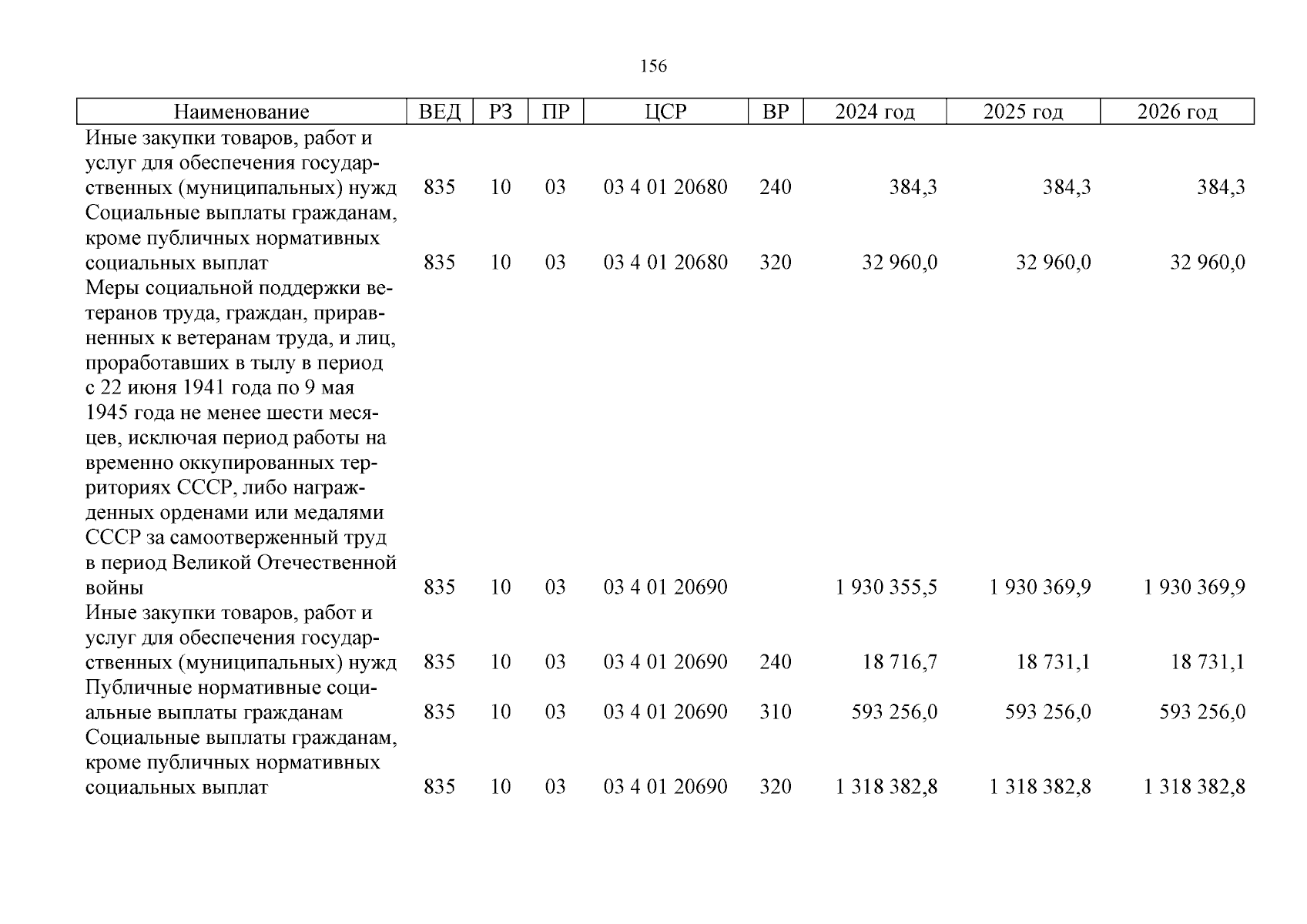 156

| Наименование | ВЕД | РЗ | ПР | ЦСР | ВР | 2024 год | 2025 год | 2026 год |
|---|---|---|---|---|---|---|---|---|
| Иные закупки товаров, работ и услуг для обеспечения государственных (муниципальных) нужд | 835 | 10 | 03 | 03 4 01 20680 | 240 | 384,3 | 384,3 | 384,3 |
| Социальные выплаты гражданам, кроме публичных нормативных социальных выплат | 835 | 10 | 03 | 03 4 01 20680 | 320 | 32 960,0 | 32 960,0 | 32 960,0 |
| Меры социальной поддержки ветеранов труда, граждан, приравненных к ветеранам труда, и лиц, проработавших в тылу в период с 22 июня 1941 года по 9 мая 1945 года не менее шести месяцев, исключая период работы на временно оккупированных территориях СССР, либо награжденных орденами или медалями СССР за самоотверженный труд в период Великой Отечественной войны | 835 | 10 | 03 | 03 4 01 20690 | | 1 930 355,5 | 1 930 369,9 | 1 930 369,9 |
| Иные закупки товаров, работ и услуг для обеспечения государственных (муниципальных) нужд | 835 | 10 | 03 | 03 4 01 20690 | 240 | 18 716,7 | 18 731,1 | 18 731,1 |
| Публичные нормативные социальные выплаты гражданам | 835 | 10 | 03 | 03 4 01 20690 | 310 | 593 256,0 | 593 256,0 | 593 256,0 |
| Социальные выплаты гражданам, кроме публичных нормативных социальных выплат | 835 | 10 | 03 | 03 4 01 20690 | 320 | 1 318 382,8 | 1 318 382,8 | 1 318 382,8 |